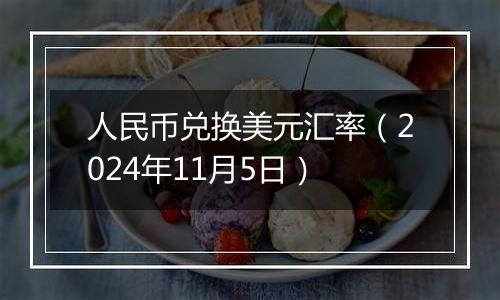 人民币兑换美元汇率（2024年11月5日）